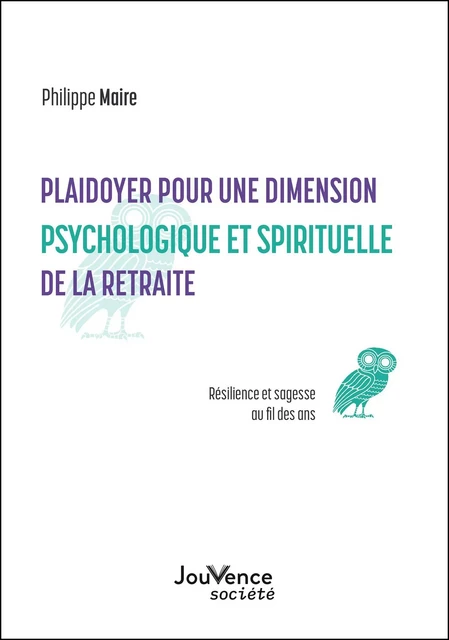 Philippe Maire

PLAIDOYER POUR UNE DIMENSION PSYCHOLOGIQUE ET SPIRITUELLE DE LA RETRAITE

Résilience et sagesse au fil des ans

JouVence
société